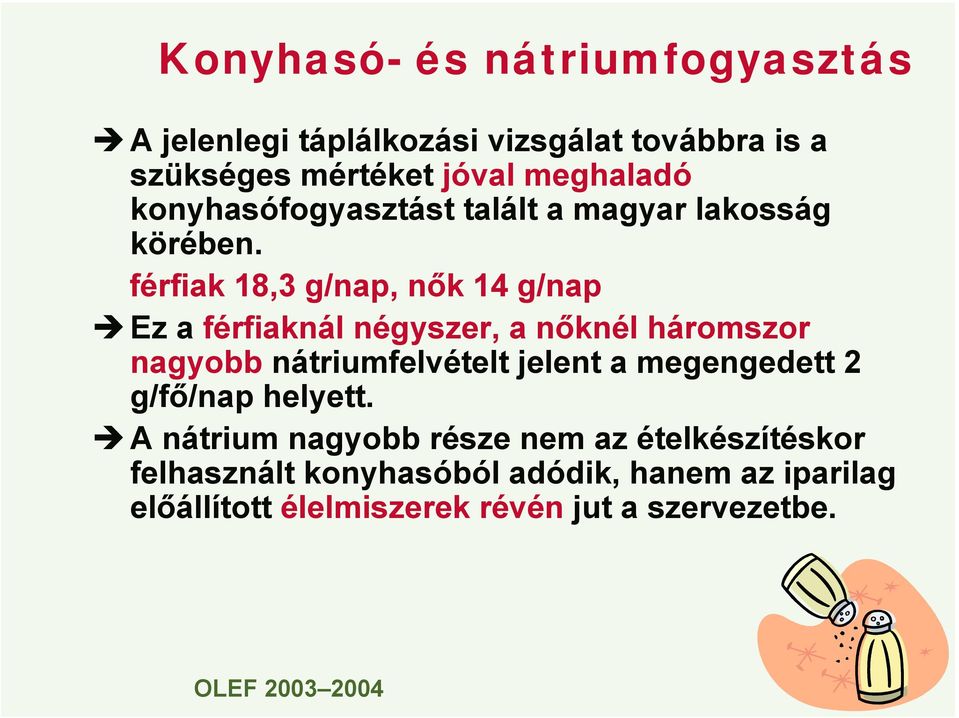 Konyhasó- és nátriumfogyasztás

➔ A jelenlegi táplálkozási vizsgálat továbbra is a szükséges mértéket jóval meghaladó konyhasófogyasztást talált a magyar lakosság körében.

férfiak 18,3 g/nap, nők 14 g/nap

➔ Ez a férfiaknál négyszer, a nőknél háromszor nagyobb nátriumfelvételt jelent a megengedett 2 g/fő/nap helyett.

➔ A nátrium nagyobb része nem az ételkészítéskor felhasznált konyhasóból adódik, hanem az iparilag előállított élelmiszerek révén jut a szervezetbe.

OLEF 2003–2004